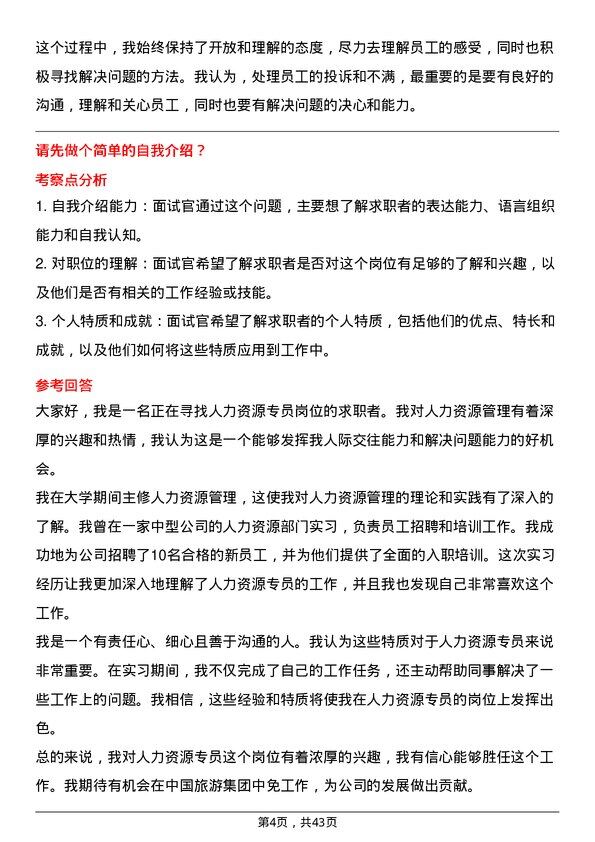 这个过程中，我始终保持了开放和理解的态度，尽力去理解员工的感受，同时也积极寻找解决问题的方法。我认为，处理员工的投诉和不满，最重要的是要有良好的沟通，理解和关心员工，同时也要有解决问题的决心和能力。

请先做个简单的自我介绍？

考察点分析

1. 自我介绍能力：面试官通过这个问题，主要想了解求职者的表达能力、语言组织能力和自我认知。

2. 对职位的理解：面试官希望了解求职者是否对这个岗位有足够的了解和兴趣，以及他们是否有相关的工作经验或技能。

3. 个人特质和成就：面试官希望了解求职者的个人特质，包括他们的优点、特长和成就，以及他们如何将这些特质应用到工作中。

参考回答

大家好，我是一名正在寻找人力资源专员岗位的求职者。我对人力资源管理有着深厚的兴趣和热情，我认为这是一个能够发挥我人际交往能力和解决问题能力的好机会。

我在大学期间主修人力资源管理，这使我对人力资源管理的理论和实践有了深入的了解。我曾在一家中型公司的人力资源部门实习，负责员工招聘和培训工作。我成功地为公司招聘了10名合格的新员工，并为他们提供了全面的入职培训。这次实习经历让我更加深入地理解了人力资源专员的工作，并且我也发现自己非常喜欢这个工作。

我是一个有责任心、细心且善于沟通的人。我认为这些特质对于人力资源专员来说非常重要。在实习期间，我不仅完成了自己的工作任务，还主动帮助同事解决了一些工作上的问题。我相信，这些经验和特质将使我在人力资源专员的岗位上发挥出色。

总的来说，我对人力资源专员这个岗位有着浓厚的兴趣，我有信心能够胜任这个工作。我期待有机会在中国旅游集团中免工作，为公司的发展做出贡献。

第4页，共43页